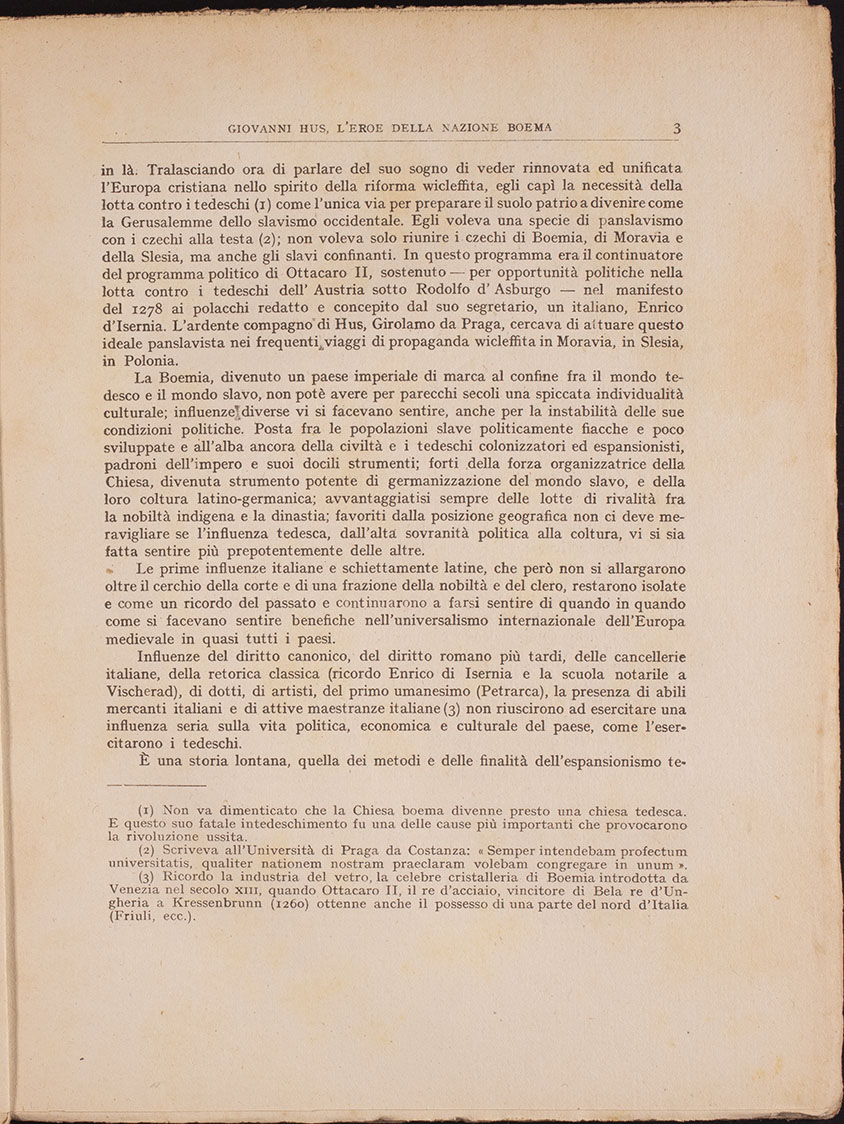 GIOVANNI HUS, L'EROE DELLA NAZIONE BOEMA 3

in là. Tralasciando ora di parlare del suo sogno di veder rinnovata ed unificata l'Europa cristiana nello spirito della riforma wicleffita, egli capì la necessità della lotta contro i tedeschi (1) come l'unica via per preparare il suolo patrio a divenire come la Gerusalemme dello slavismo occidentale. Egli voleva una specie di panslavismo con i czechi alla testa (2); non voleva solo riunire i czechi di Boemia, di Moravia e della Slesia, ma anche gli slavi confinanti. In questo programma era il continuatore del programma politico di Ottacaro II, sostenuto — per opportunità politiche nella lotta contro i tedeschi dell' Austria sotto Rodolfo d' Asburgo — nel manifesto del 1278 ai polacchi redatto e concepito dal suo segretario, un italiano, Enrico d'Isernia. L'ardente compagno di Hus, Girolamo da Praga, cercava di attuare questo ideale panslavista nei frequenti viaggi di propaganda wicleffita in Moravia, in Slesia, in Polonia.

La Boemia, divenuto un paese imperiale di marca al confine fra il mondo tedesco e il mondo slavo, non potè avere per parecchi secoli una spiccata individualità culturale; influenze diverse vi si facevano sentire, anche per la instabilità delle sue condizioni politiche. Posta fra le popolazioni slave politicamente fiacche e poco sviluppate e all'alba ancora della civiltà e i tedeschi colonizzatori ed espansionisti, padroni dell'impero e suoi docili strumenti; forti della forza organizzatrice della Chiesa, divenuta strumento potente di germanizzazione del mondo slavo, e della loro coltura latino-germanica; avvantaggiatisi sempre delle lotte di rivalità fra la nobiltà indigena e la dinastia; favoriti dalla posizione geografica non ci deve meravigliare se l'influenza tedesca, dall'alta sovranità politica alla coltura, vi si sia fatta sentire più prepotentemente delle altre.

Le prime influenze italiane e schiettamente latine, che però non si allargarono oltre il cerchio della corte e di una frazione della nobiltà e del clero, restarono isolate e come un ricordo del passato e continuarono a farsi sentire di quando in quando come si facevano sentire benefiche nell'universalismo internazionale dell'Europa medievale in quasi tutti i paesi.

Influenze del diritto canonico, del diritto romano più tardi, delle cancellerie italiane, della retorica classica (ricordo Enrico di Isernia e la scuola notarile a Vischerad), di dotti, di artisti, del primo umanesimo (Petrarca), la presenza di abili mercanti italiani e di attive maestranze italiane (3) non riuscirono ad esercitare una influenza seria sulla vita politica, economica e culturale del paese, come l'esercitarono i tedeschi.

È una storia lontana, quella dei metodi e delle finalità dell'espansionismo te-

(1) Non va dimenticato che la Chiesa boema divenne presto una chiesa tedesca. E questo suo fatale intedeschimento fu una delle cause più importanti che provocarono la rivoluzione ussita.

(2) Scriveva all'Università di Praga da Costanza: « Semper intendebam profectum universitatis, qualiter nationem nostram praeclaram volebam congregare in unum ».

(3) Ricordo la industria del vetro, la celebre cristalleria di Boemia introdotta da Venezia nel secolo XIII, quando Ottacaro II, il re d'acciaio, vincitore di Bela re d'Ungheria a Kressenbrunn (1260) ottenne anche il possesso di una parte del nord d'Italia (Friuli, ecc.).